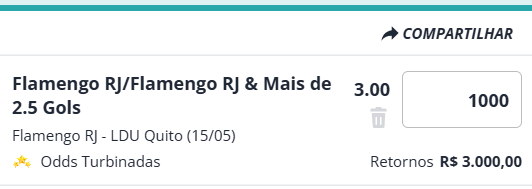 COMPARTILHAR

Flamengo RJ/Flamengo RJ & Mais de 2.5 Gols

3.00

1000

Flamengo RJ - LDU Quito (15/05)

Odds Turbinadas

Retornos R$ 3.000,00